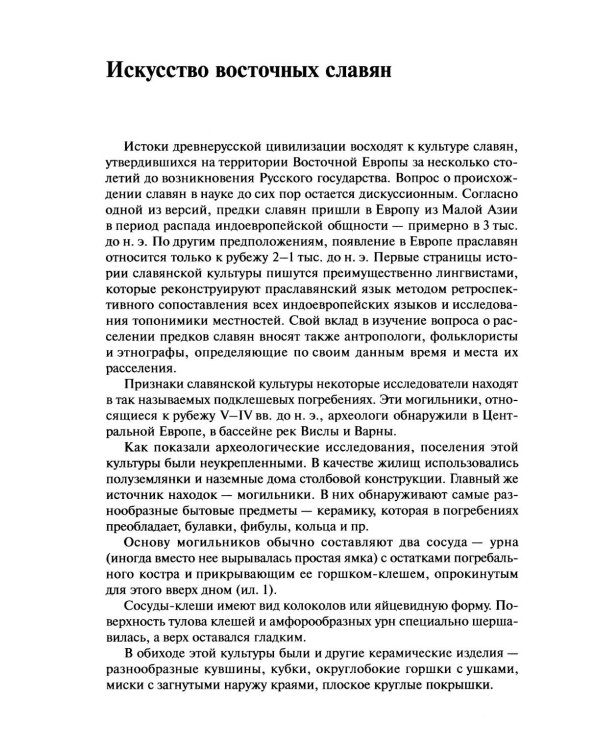 Искусство восточных славян

Истоки древнерусской цивилизации восходят к культуре славян, утвердившихся на территории Восточной Европы за несколько столетий до возникновения Русского государства. Вопрос о происхождении славян в науке до сих пор остается дискуссионным. Согласно одной из версий, предки славян пришли в Европу из Малой Азии в период распада индоевропейской общности — примерно в 3 тыс. до н. э. По другим предположениям, появление в Европе праславян относится только к рубежу 2–1 тыс. до н. э. Первые страницы истории славянской культуры пишутся преимущественно лингвистами, которые реконструируют праславянский язык методом ретроспективного сопоставления всех индоевропейских языков и исследования топонимики местностей. Свой вклад в изучение вопроса о расселении предков славян вносят также антропологи, фольклористы и этнографы, определяющие по своим данным время и места их расселения.

Признаки славянской культуры некоторые исследователи находят в так называемых подклешевых погребениях. Эти могильники, относящиеся к рубежу V–IV вв. до н. э., археологи обнаружили в Центральной Европе, в бассейне рек Вислы и Варны.

Как показали археологические исследования, поселения этой культуры были неукрепленными. В качестве жилищ использовались полуземлянки и наземные дома столбовой конструкции. Главный же источник находок — могильники. В них обнаруживают самые разнообразные бытовые предметы — керамику, которая в погребениях преобладает, булавки, фибулы, кольца и пр.

Основу могильников обычно составляют два сосуда — урна (иногда вместо нее вырывалась простая ямка) с остатками погребального костра и прикрывающим ее горшком-клешем, опрокинутым для этого вверх дном (ил. 1).

Сосуды-клеши имеют вид колоколов или яйцевидную форму. Поверхность тулова клешей и амфорообразных урн специально шершавилась, а верх оставался гладким.

В обиходе этой культуры были и другие керамические изделия — разнообразные кувшины, кубки, округлобокие горшки с ушками, миски с загнутыми наружу краями, плоское круглые покрышки.